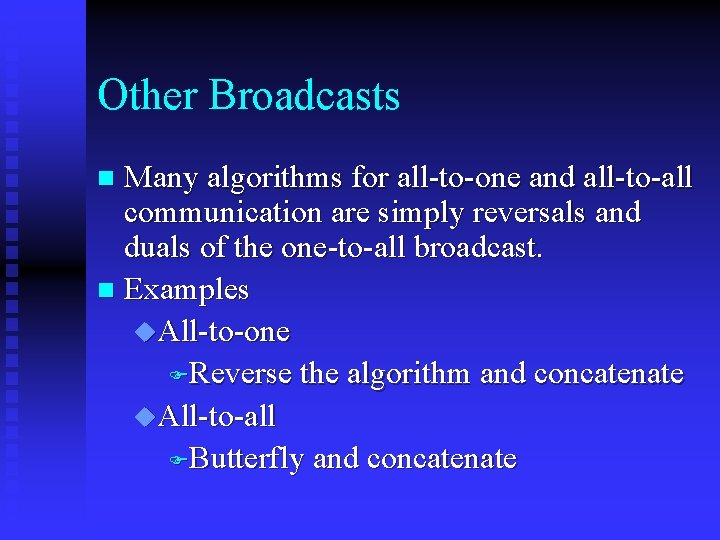 Other Broadcasts

Many algorithms for all-to-one and all-to-all communication are simply reversals and duals of the one-to-all broadcast.

Examples

All-to-one

Reverse the algorithm and concatenate

All-to-all

Butterfly and concatenate